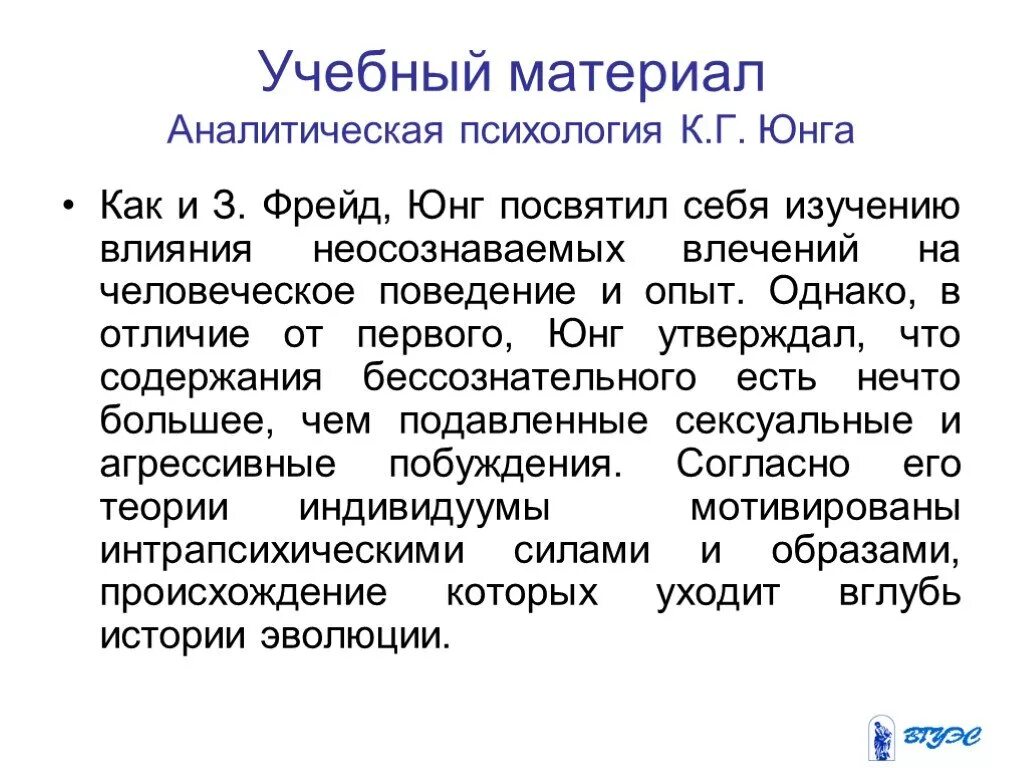 Учебный материал
Аналитическая психология К.Г. Юнга

• Как и З. Фрейд, Юнг посвятил себя изучению влияния неосознаваемых влечений на человеческое поведение и опыт. Однако, в отличие от первого, Юнг утверждал, что содержания бессознательного есть нечто большее, чем подавленные сексуальные и агрессивные побуждения. Согласно его теории индивидуумы мотивированы интрапсихическими силами и образами, происхождение которых уходит вглубь истории эволюции.

ВГУЭС